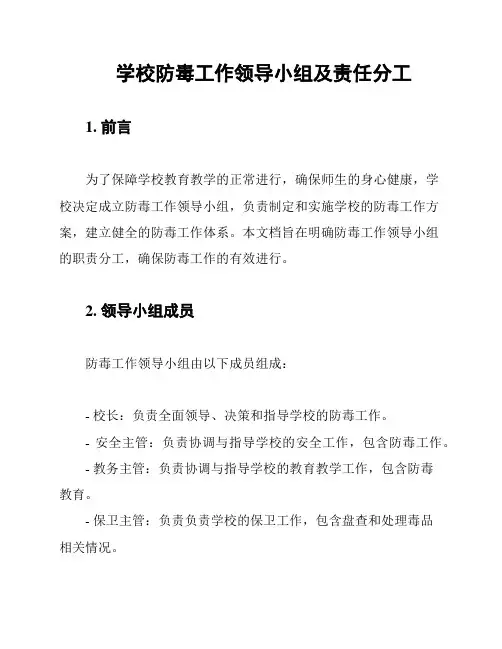 学校防毒工作领导小组及责任分工

1. 前言

为了保障学校教育教学的正常进行，确保师生的身心健康，学校决定成立防毒工作领导小组，负责制定和实施学校的防毒工作方案，建立健全的防毒工作体系。本文档旨在明确防毒工作领导小组的职责分工，确保防毒工作的有效进行。

2. 领导小组成员

防毒工作领导小组由以下成员组成：

- 校长：负责全面领导、决策和指导学校的防毒工作。
- 安全主管：负责协调与指导学校的安全工作，包含防毒工作。
- 教务主管：负责协调与指导学校的教育教学工作，包含防毒教育。
- 保卫主管：负责负责学校的保卫工作，包含盘查和处理毒品相关情况。